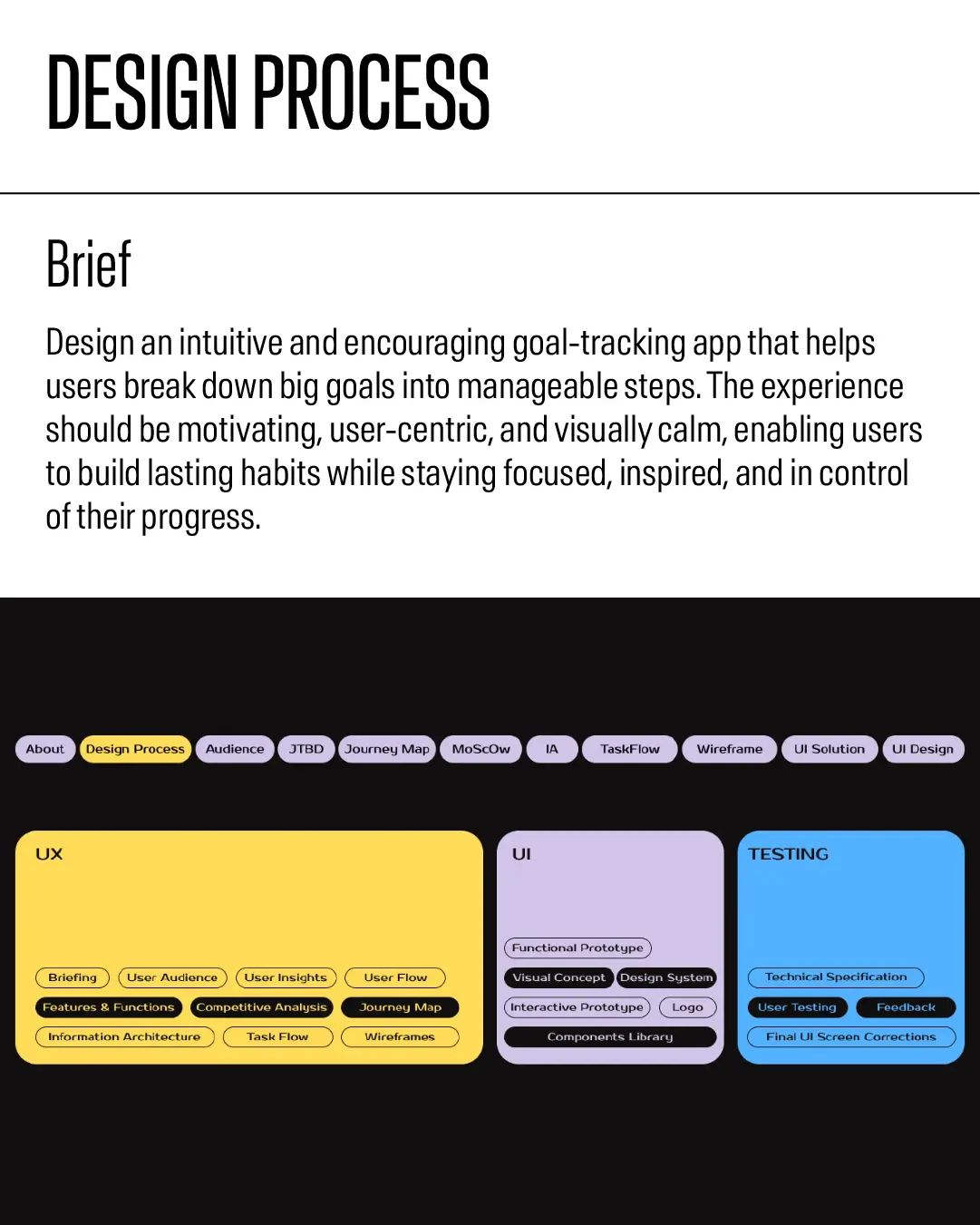 DESIGN PROCESS

Brief

Design an intuitive and encouraging goal-tracking app that helps users break down big goals into manageable steps. The experience should be motivating, user-centric, and visually calm, enabling users to build lasting habits while staying focused, inspired, and in control of their progress.

About Design Process Audience JTBD Journey Map MoScOw IA TaskFlow Wireframe UI Solution UI Design

UX

Briefing User Audience User Insights User Flow
Features & Functions Competitive Analysis Journey Map
Information Architecture Task Flow Wireframes

UI

Functional Prototype
Visual Concept Design System
Interactive Prototype Logo
Components Library

TESTING

Technical Specification
User Testing Feedback
Final UI Screen Corrections